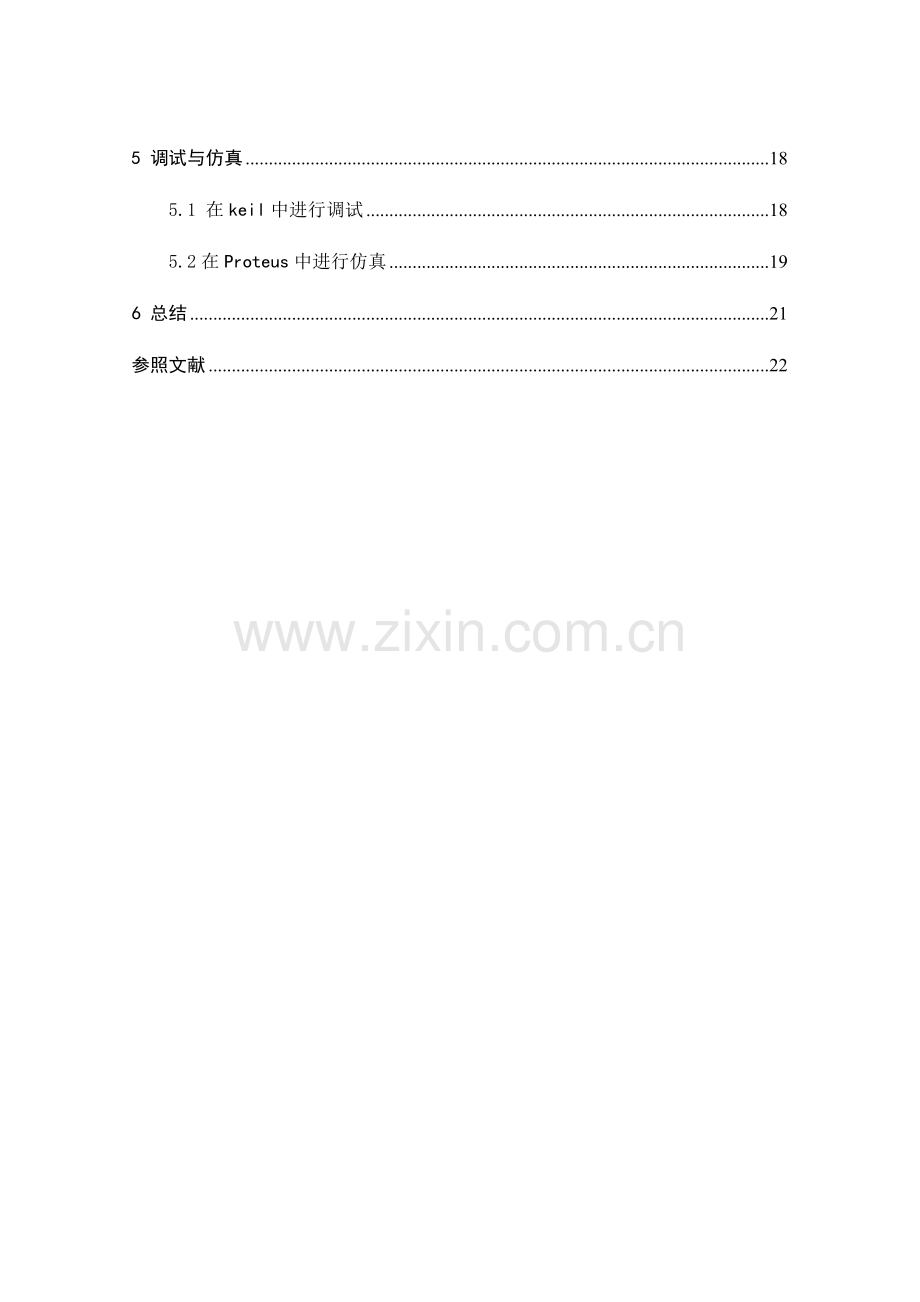 5 调试与仿真 18

5.1 在keil中进行调试 18

5.2在Proteus中进行仿真 19

6 总结 21

参照文献 22

www.zixin.com.cn